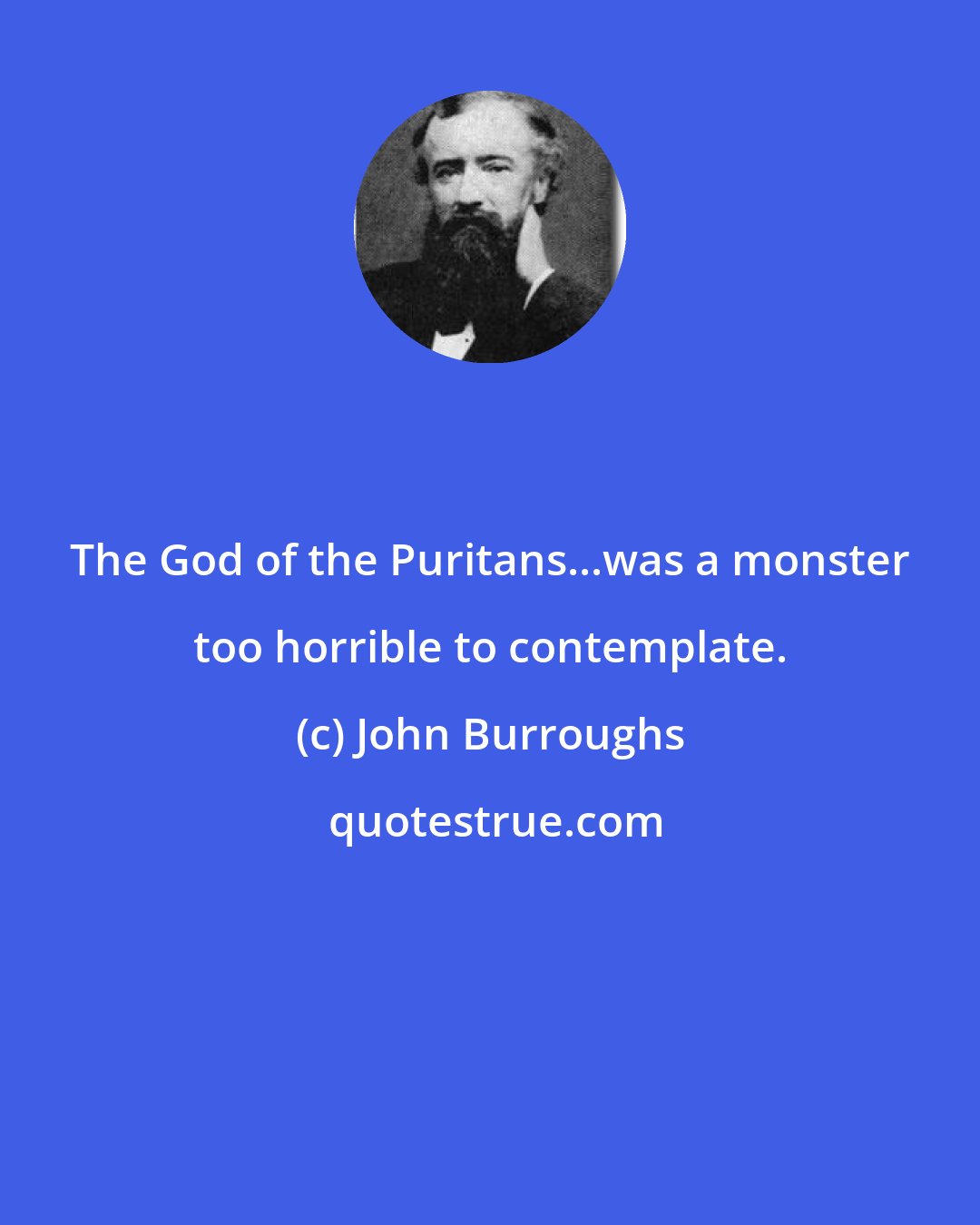 The God of the Puritans...was a monster too horrible to contemplate.

(c) John Burroughs

quotestrue.com